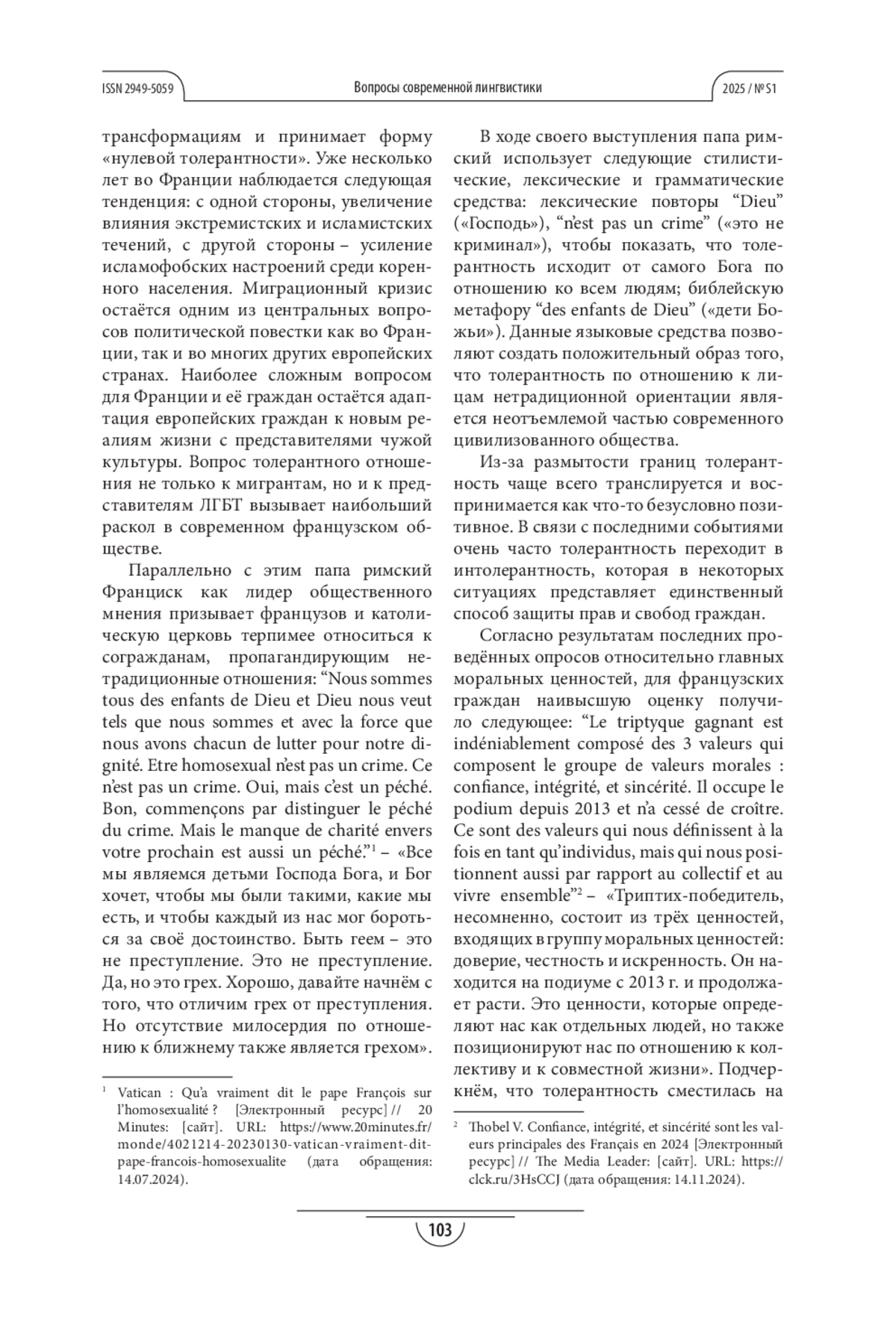 ISSN 2949-5059

Вопросы современной лингвистики

2025 / № S1

трансформациям и принимает форму «нулевой толерантности». Уже несколько лет во Франции наблюдается следующая тенденция: с одной стороны, увеличение влияния экстремистских и исламистских течений, с другой стороны – усиление исламофобских настроений среди коренного населения. Миграционный кризис остаётся одним из центральных вопросов политической повестки как во Франции, так и во многих других европейских странах. Наиболее сложным вопросом для Франции и её граждан остаётся адаптация европейских граждан к новым реалиям жизни с представителями чужой культуры. Вопрос толерантного отношения не только к мигрантам, но и к представителям ЛГБТ вызывает наибольший раскол в современном французском обществе.

Параллельно с этим папа римский Франциск как лидер общественного мнения призывает французов и католическую церковь терпимее относиться к согражданам, пропагандирующим нетрадиционные отношения: “Nous sommes tous des enfants de Dieu et Dieu nous veut tels que nous sommes et avec la force que nous avons chacun de lutter pour notre dignité. Etre homosexual n’est pas un crime. Ce n’est pas un crime. Oui, mais c’est un péché. Bon, commençons par distinguer le péché du crime. Mais le manque de charité envers votre prochain est aussi un péché.”$^1$ – «Все мы являемся детьми Господа Бога, и Бог хочет, чтобы мы были такими, какие мы есть, и чтобы каждый из нас мог бороться за своё достоинство. Быть геем – это не преступление. Это не преступление. Да, но это грех. Хорошо, давайте начнём с того, что отличим грех от преступления. Но отсутствие милосердия по отношению к ближнему также является грехом».

$^1$ Vatican : Qu’a vraiment dit le pape François sur l’homosexualité ? [Электронный ресурс] // 20 Minutes: [сайт]. URL: https://www.20minutes.fr/monde/4021214-20230130-vatican-vraiment-dit-pape-francois-homosexualite (дата обращения: 14.07.2024).

В ходе своего выступления папа римский использует следующие стилистические, лексические и грамматические средства: лексические повторы “Dieu” («Господь»), “n’est pas un crime” («это не криминал»), чтобы показать, что толерантность исходит от самого Бога по отношению ко всем людям; библейскую метафору “des enfants de Dieu” («дети Божьи»). Данные языковые средства позволяют создать положительный образ того, что толерантность по отношению к лицам нетрадиционной ориентации является неотъемлемой частью современного цивилизованного общества.

Из-за размытости границ толерантность чаще всего транслируется и воспринимается как что-то безусловно позитивное. В связи с последними событиями очень часто толерантность переходит в интолерантность, которая в некоторых ситуациях представляет единственный способ защиты прав и свобод граждан.

Согласно результатам последних проведённых опросов относительно главных моральных ценностей, для французских граждан наивысшую оценку получило следующее: “Le triptyque gagnant est indéniablement composé des 3 valeurs qui composent le groupe de valeurs morales : confiance, intégrité, et sincérité. Il occupe le podium depuis 2013 et n’a cessé de croître. Ce sont des valeurs qui nous définissent à la fois en tant qu’individus, mais qui nous positionnent aussi par rapport au collectif et au vivre ensemble”$^2$ – «Триптих-победитель, несомненно, состоит из трёх ценностей, входящих в группу моральных ценностей: доверие, честность и искренность. Он находится на подиуме с 2013 г. и продолжает расти. Это ценности, которые определяют нас как отдельных людей, но также позиционируют нас по отношению к коллективу и к совместной жизни». Подчеркнём, что толерантность сместилась на

$^2$ Thobel V. Confiance, intégrité, et sincérité sont les valeurs principales des Français en 2024 [Электронный ресурс] // The Media Leader: [сайт]. URL: https://clck.ru/3HsCCJ (дата обращения: 14.11.2024).

103